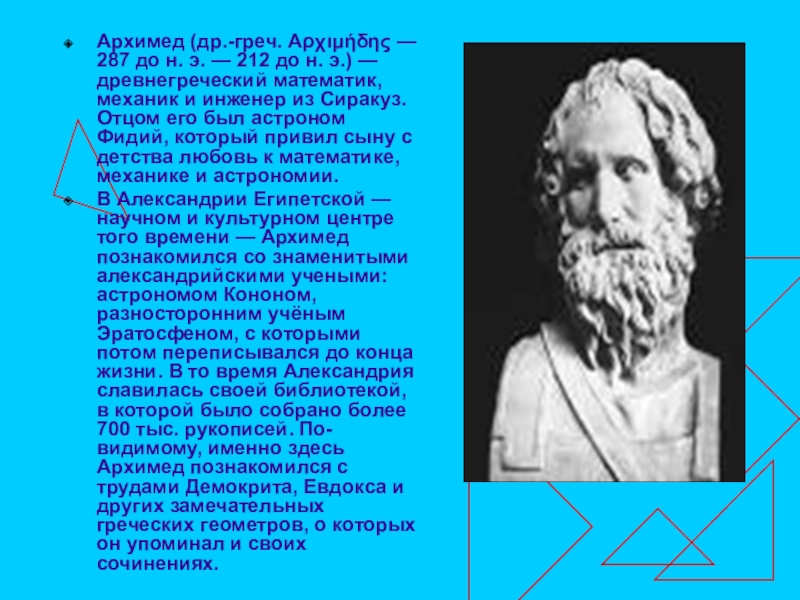 Архимед (др.-греч. Ἀρχιμήδης — 287 до н. э. — 212 до н. э.) — древнегреческий математик, механик и инженер из Сиракуз. Отцом его был астроном Фидий, который привил сыну с детства любовь к математике, механике и астрономии.

В Александрии Египетской — научном и культурном центре того времени — Архимед познакомился со знаменитыми александрийскими учеными: астрономом Кононом, разносторонним учёным Эратосфеном, с которыми потом переписывался до конца жизни. В то время Александрия славилась своей библиотекой, в которой было собрано более 700 тыс. рукописей. По-видимому, именно здесь Архимед познакомился с трудами Демокрита, Евдокса и других замечательных греческих геометров, о которых он упоминал и своих сочинениях.